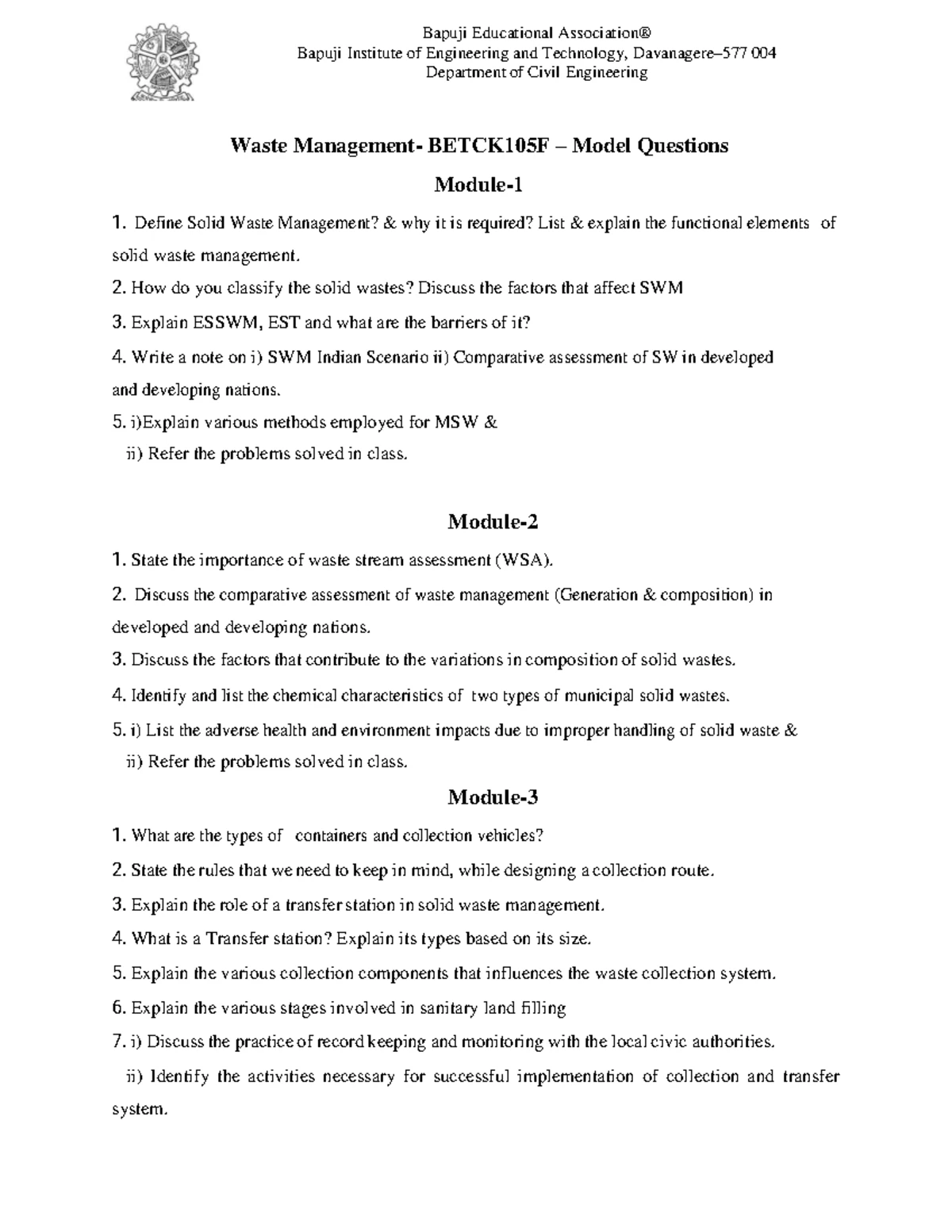 Bapuji Educational Association®
Bapuji Institute of Engineering and Technology, Davanagere–577 004
Department of Civil Engineering

Waste Management- BETCK105F – Model Questions

Module-1

1. Define Solid Waste Management? & why it is required? List & explain the functional elements of solid waste management.

2. How do you classify the solid wastes? Discuss the factors that affect SWM

3. Explain ESSWM, EST and what are the barriers of it?

4. Write a note on i) SWM Indian Scenario ii) Comparative assessment of SW in developed and developing nations.

5. i)Explain various methods employed for MSW &
ii) Refer the problems solved in class.

Module-2

1. State the importance of waste stream assessment (WSA).

2. Discuss the comparative assessment of waste management (Generation & composition) in developed and developing nations.

3. Discuss the factors that contribute to the variations in composition of solid wastes.

4. Identify and list the chemical characteristics of two types of municipal solid wastes.

5. i) List the adverse health and environment impacts due to improper handling of solid waste &
ii) Refer the problems solved in class.

Module-3

1. What are the types of containers and collection vehicles?

2. State the rules that we need to keep in mind, while designing a collection route.

3. Explain the role of a transfer station in solid waste management.

4. What is a Transfer station? Explain its types based on its size.

5. Explain the various collection components that influences the waste collection system.

6. Explain the various stages involved in sanitary land filling

7. i) Discuss the practice of record keeping and monitoring with the local civic authorities.
ii) Identify the activities necessary for successful implementation of collection and transfer system.